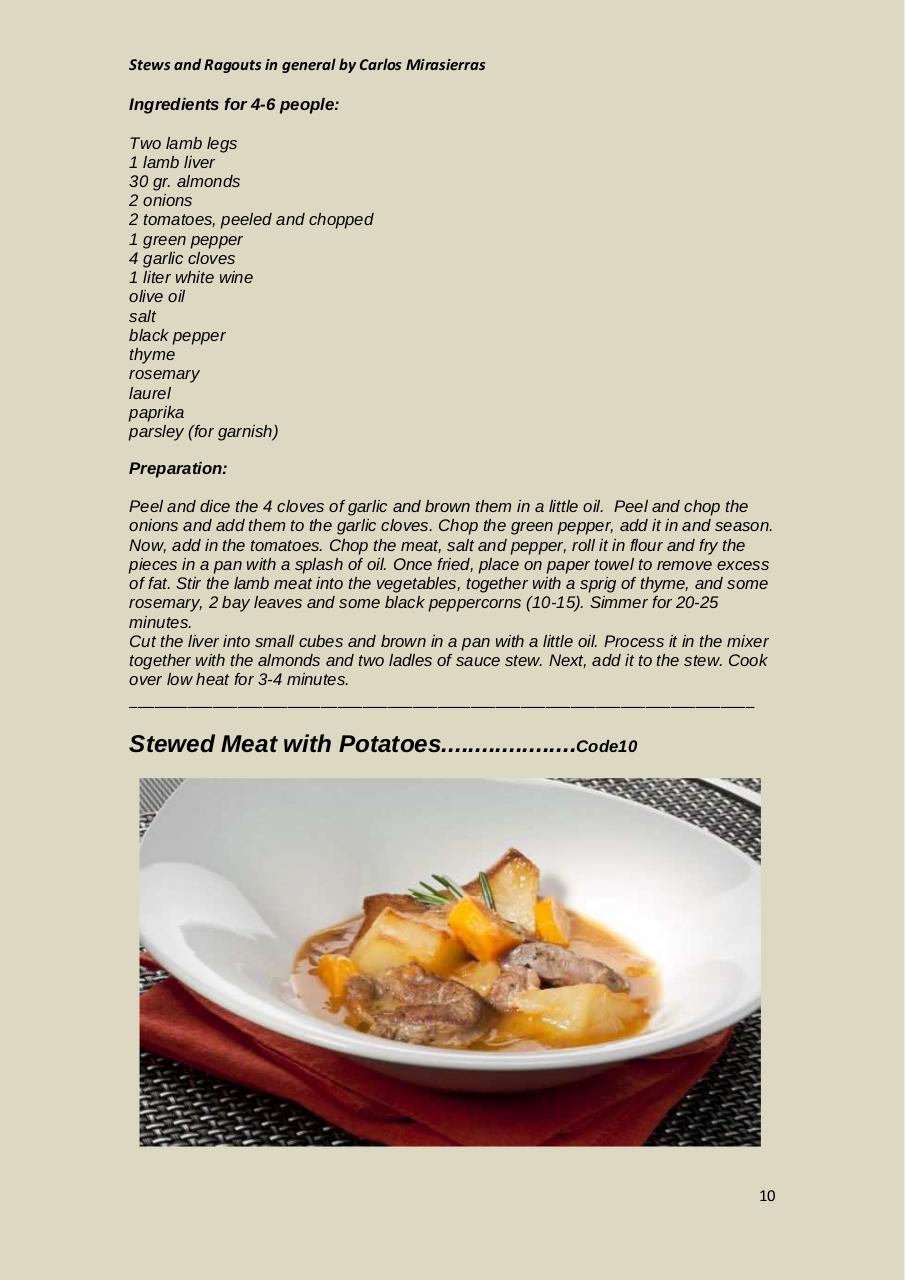 Stews and Ragouts in general by Carlos Mirasierras

Ingredients for 4-6 people:

Two lamb legs
1 lamb liver
30 gr. almonds
2 onions
2 tomatoes, peeled and chopped
1 green pepper
4 garlic cloves
1 liter white wine
olive oil
salt
black pepper
thyme
rosemary
laurel
paprika
parsley (for garnish)

Preparation:

Peel and dice the 4 cloves of garlic and brown them in a little oil. Peel and chop the onions and add them to the garlic cloves. Chop the green pepper, add it in and season. Now, add in the tomatoes. Chop the meat, salt and pepper, roll it in flour and fry the pieces in a pan with a splash of oil. Once fried, place on paper towel to remove excess of fat. Stir the lamb meat into the vegetables, together with a sprig of thyme, and some rosemary, 2 bay leaves and some black peppercorns (10-15). Simmer for 20-25 minutes.
Cut the liver into small cubes and brown in a pan with a little oil. Process it in the mixer together with the almonds and two ladles of sauce stew. Next, add it to the stew. Cook over low heat for 3-4 minutes.

Stewed Meat with Potatoes....................Code10

10